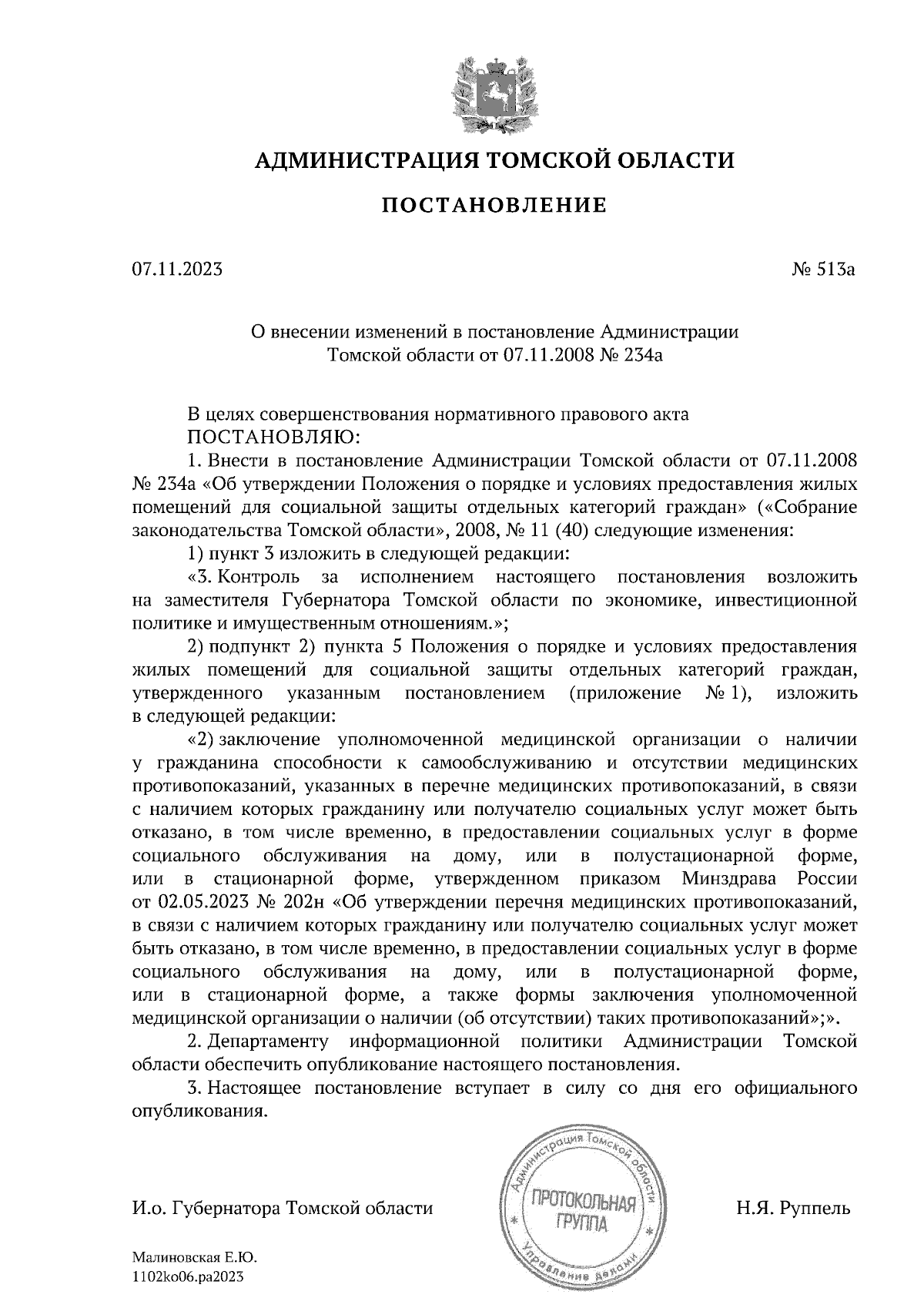 АДМИНИСТРАЦИЯ ТОМСКОЙ ОБЛАСТИ

ПОСТАНОВЛЕНИЕ

07.11.2023

№ 513а

О внесении изменений в постановление Администрации Томской области от 07.11.2008 № 234а

В целях совершенствования нормативного правового акта
ПОСТАНОВЛЯЮ:

1. Внести в постановление Администрации Томской области от 07.11.2008 № 234а «Об утверждении Положения о порядке и условиях предоставления жилых помещений для социальной защиты отдельных категорий граждан» («Собрание законодательства Томской области», 2008, № 11 (40) следующие изменения:

1) пункт 3 изложить в следующей редакции:

«3. Контроль за исполнением настоящего постановления возложить на заместителя Губернатора Томской области по экономике, инвестиционной политике и имущественным отношениям.»;

2) подпункт 2) пункта 5 Положения о порядке и условиях предоставления жилых помещений для социальной защиты отдельных категорий граждан, утвержденного указанным постановлением (приложение № 1), изложить в следующей редакции:

«2) заключение уполномоченной медицинской организации о наличии у гражданина способности к самообслуживанию и отсутствии медицинских противопоказаний, указанных в перечне медицинских противопоказаний, в связи с наличием которых гражданину или получателю социальных услуг может быть отказано, в том числе временно, в предоставлении социальных услуг в форме социального обслуживания на дому, или в полустационарной форме, или в стационарной форме, утвержденном приказом Минздрава России от 02.05.2023 № 202н «Об утверждении перечня медицинских противопоказаний, в связи с наличием которых гражданину или получателю социальных услуг может быть отказано, в том числе временно, в предоставлении социальных услуг в форме социального обслуживания на дому, или в полустационарной форме, или в стационарной форме, а также формы заключения уполномоченной медицинской организации о наличии (об отсутствии) таких противопоказаний»;».

2. Департаменту информационной политики Администрации Томской области обеспечить опубликование настоящего постановления.

3. Настоящее постановление вступает в силу со дня его официального опубликования.

И.о. Губернатора Томской области

Администрация Томской области
ПРОТОКОЛЬНАЯ ГРУППА
Управление делами

Н.Я. Руппель

Малиновская Е.Ю.
1102ko06.pa2023